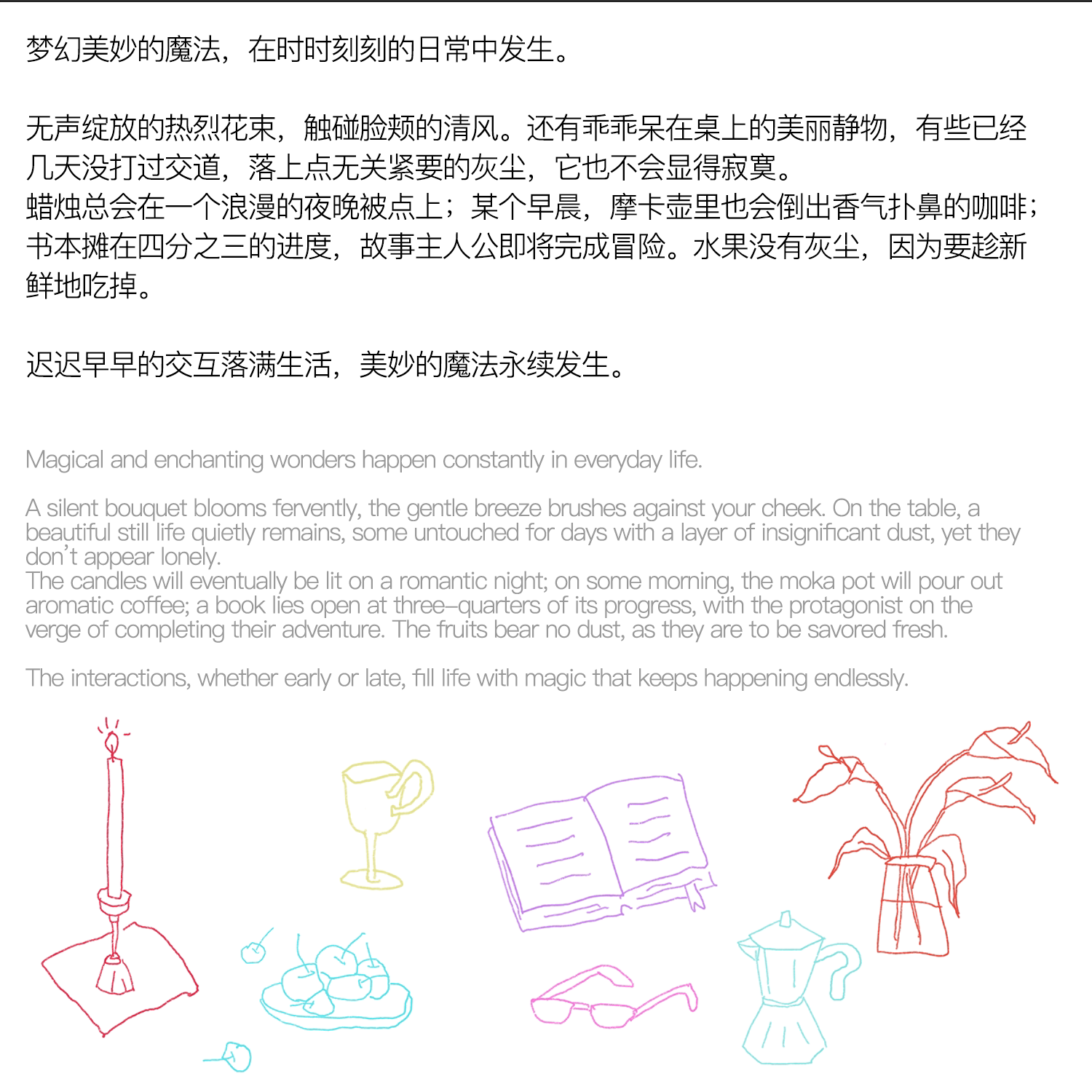 梦幻美妙的魔法，在时时刻刻的日常中发生。

无声绽放的热烈花束，触碰脸颊的清风。还有乖乖呆在桌上的美丽静物，有些已经几天没打过交道，落上点无关紧要的灰尘，它也不会显得寂寞。
蜡烛总会在一个浪漫的夜晚被点上；某个早晨，摩卡壶里也会倒出香气扑鼻的咖啡；书本摊在四分之三的进度，故事主人公即将完成冒险。水果没有灰尘，因为要趁新鲜地吃掉。

迟迟早早的交互落满生活，美妙的魔法永续发生。

Magical and enchanting wonders happen constantly in everyday life.

A silent bouquet blooms fervently, the gentle breeze brushes against your cheek. On the table, a beautiful still life quietly remains, some untouched for days with a layer of insignificant dust, yet they don't appear lonely.
The candles will eventually be lit on a romantic night; on some morning, the moka pot will pour out aromatic coffee; a book lies open at three-quarters of its progress, with the protagonist on the verge of completing their adventure. The fruits bear no dust, as they are to be savored fresh.

The interactions, whether early or late, fill life with magic that keeps happening endlessly.